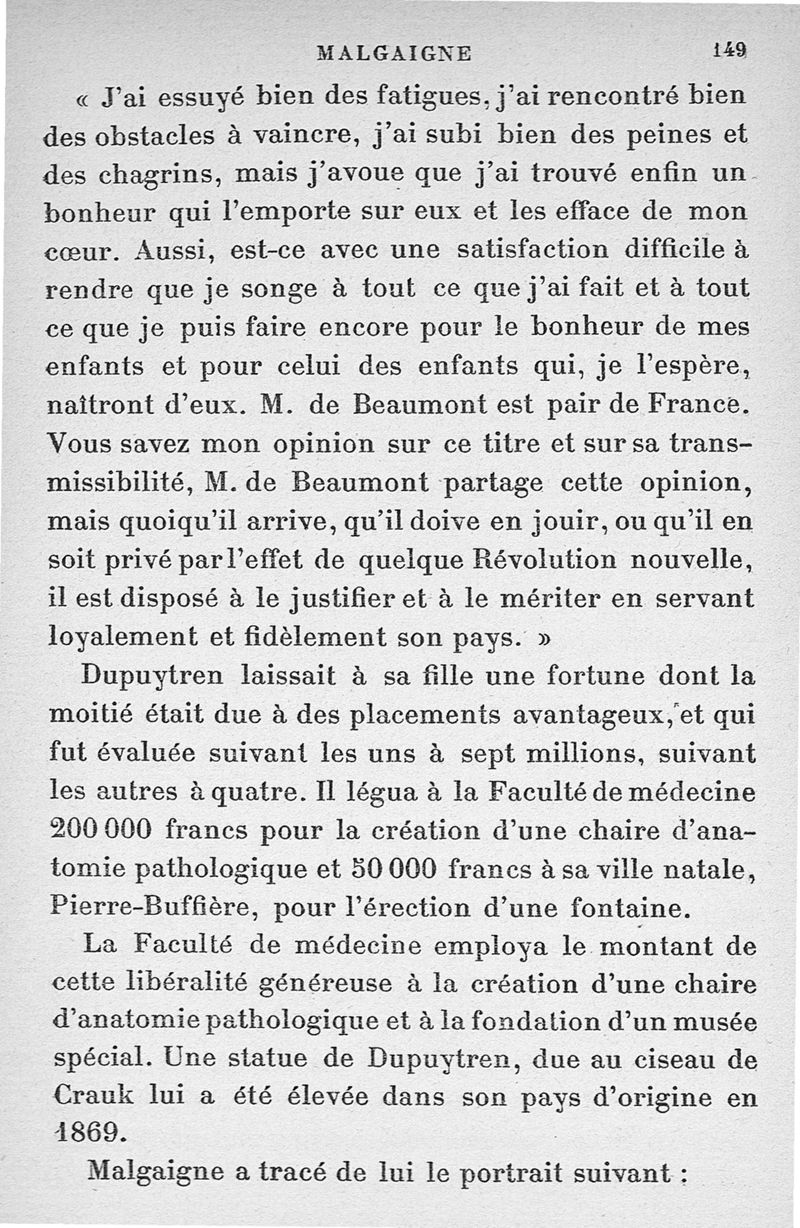 MALGAIGNE 149

« J'ai essuyé bien des fatigues, j'ai rencontré bien des obstacles à vaincre, j'ai subi bien des peines et des chagrins, mais j'avoue que j'ai trouvé enfin un bonheur qui l'emporte sur eux et les efface de mon cœur. Aussi, est-ce avec une satisfaction difficile à rendre que je songe à tout ce que j'ai fait et à tout ce que je puis faire encore pour le bonheur de mes enfants et pour celui des enfants qui, je l'espère, naîtront d'eux. M. de Beaumont est pair de France. Vous savez mon opinion sur ce titre et sur sa transmissibilité, M. de Beaumont partage cette opinion, mais quoiqu'il arrive, qu'il doive en jouir, ou qu'il en soit privé par l'effet de quelque Révolution nouvelle, il est disposé à le justifier et à le mériter en servant loyalement et fidèlement son pays. »

Dupuytren laissait à sa fille une fortune dont la moitié était due à des placements avantageux, et qui fut évaluée suivant les uns à sept millions, suivant les autres à quatre. Il légua à la Faculté de médecine 200 000 francs pour la création d'une chaire d'anatomie pathologique et 50 000 francs à sa ville natale, Pierre-Buffière, pour l'érection d'une fontaine.

La Faculté de médecine employa le montant de cette libéralité généreuse à la création d'une chaire d'anatomie pathologique et à la fondation d'un musée spécial. Une statue de Dupuytren, due au ciseau de Crauk lui a été élevée dans son pays d'origine en 1869.

Malgaigne a tracé de lui le portrait suivant :